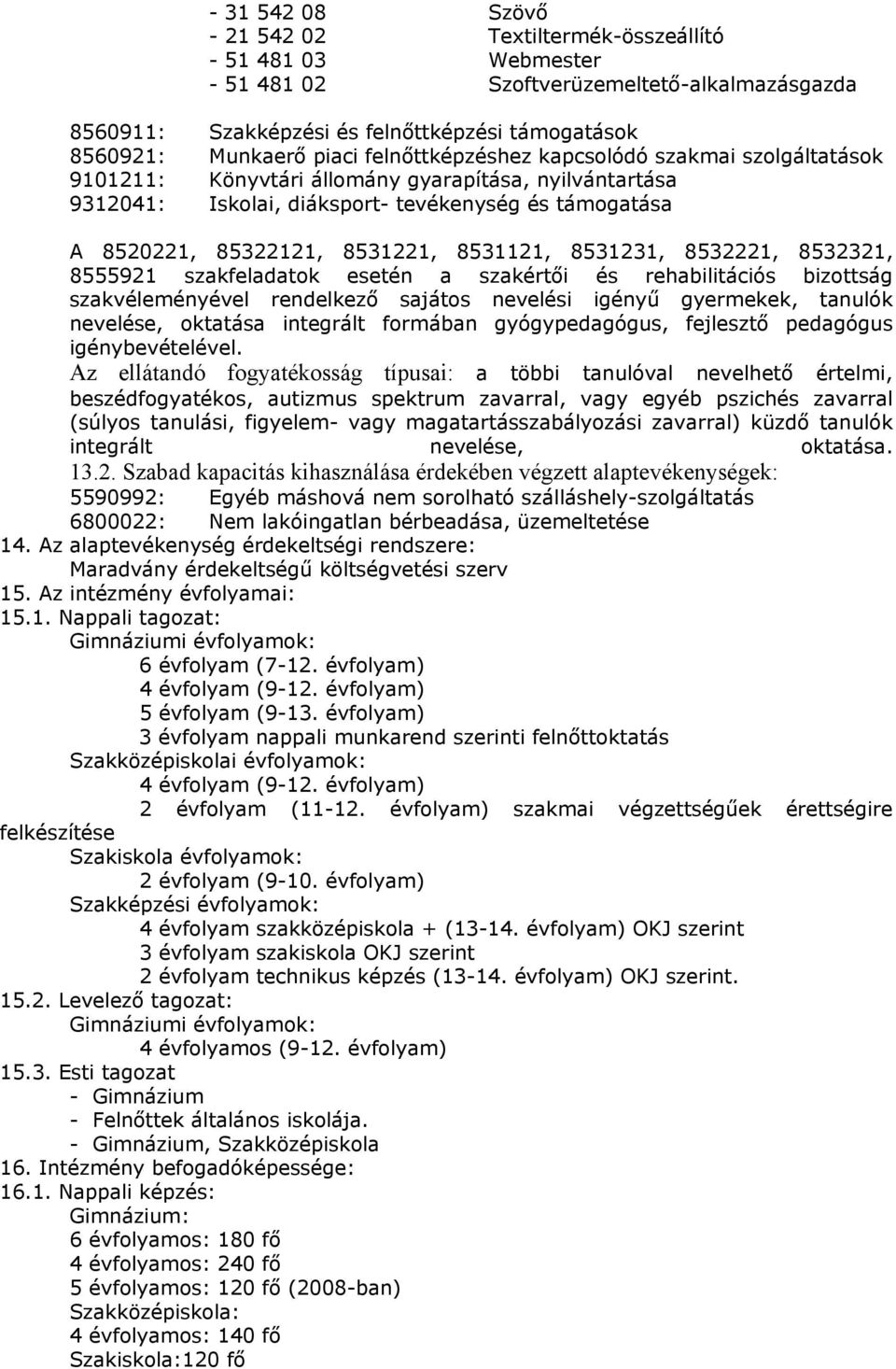 - 31 542 08 Szövő
- 21 542 02 Textiltermék-összeállító
- 51 481 03 Webmester
- 51 481 02 Szoftverüzemeltető-alkalmazásgazda

8560911: Szakképzési és felnőttképzési támogatások
8560921: Munkaerő piaci felnőttképzéshez kapcsolódó szakmai szolgáltatások
9101211: Könyvtári állomány gyarapítása, nyilvántartása
9312041: Iskolai, diáksport- tevékenység és támogatása

A 8520221, 85322121, 8531221, 8531121, 8531231, 8532221, 8532321, 8555921 szakfeladatok esetén a szakértői és rehabilitációs bizottság szakvéleményével rendelkező sajátos nevelési igényű gyermekek, tanulók nevelése, oktatása integrált formában gyógypedagógus, fejlesztő pedagógus igénybevételével.
Az ellátandó fogyatékosság típusai: a többi tanulóval nevelhető értelmi, beszédfogyatékos, autizmus spektrum zavarral, vagy egyéb pszichés zavarral (súlyos tanulási, figyelem- vagy magatartásszabályozási zavarral) küzdő tanulók integrált nevelése, oktatása.
13.2. Szabad kapacitás kihasználása érdekében végzett alaptevékenységek:
5590992: Egyéb máshová nem sorolható szálláshely-szolgáltatás
6800022: Nem lakóingatlan bérbeadása, üzemeltetése
14. Az alaptevékenység érdekeltségi rendszere:
Maradvány érdekeltségű költségvetési szerv
15. Az intézmény évfolyamai:
15.1. Nappali tagozat:
Gimnáziumi évfolyamok:
6 évfolyam (7-12. évfolyam)
4 évfolyam (9-12. évfolyam)
5 évfolyam (9-13. évfolyam)
3 évfolyam nappali munkarend szerinti felnőttoktatás
Szakközépiskolai évfolyamok:
4 évfolyam (9-12. évfolyam)
2 évfolyam (11-12. évfolyam) szakmai végzettségűek érettségire felkészítése
Szakiskola évfolyamok:
2 évfolyam (9-10. évfolyam)
Szakképzési évfolyamok:
4 évfolyam szakközépiskola + (13-14. évfolyam) OKJ szerint
3 évfolyam szakiskola OKJ szerint
2 évfolyam technikus képzés (13-14. évfolyam) OKJ szerint.
15.2. Levelező tagozat:
Gimnáziumi évfolyamok:
4 évfolyamos (9-12. évfolyam)
15.3. Esti tagozat
- Gimnázium
- Felnőttek általános iskolája.
- Gimnázium, Szakközépiskola
16. Intézmény befogadóképessége:
16.1. Nappali képzés:
Gimnázium:
6 évfolyamos: 180 fő
4 évfolyamos: 240 fő
5 évfolyamos: 120 fő (2008-ban)
Szakközépiskola:
4 évfolyamos: 140 fő
Szakiskola:120 fő